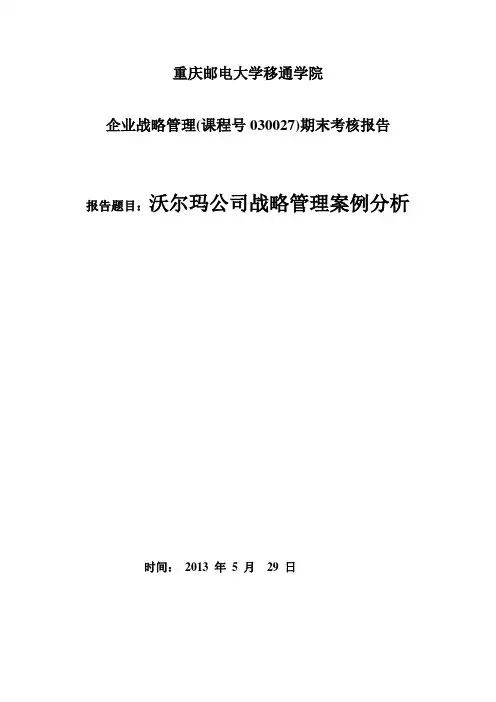 重庆邮电大学移通学院

企业战略管理(课程号 030027)期末考核报告

报告题目：沃尔玛公司战略管理案例分析

时间： 2013 年 5 月 29 日